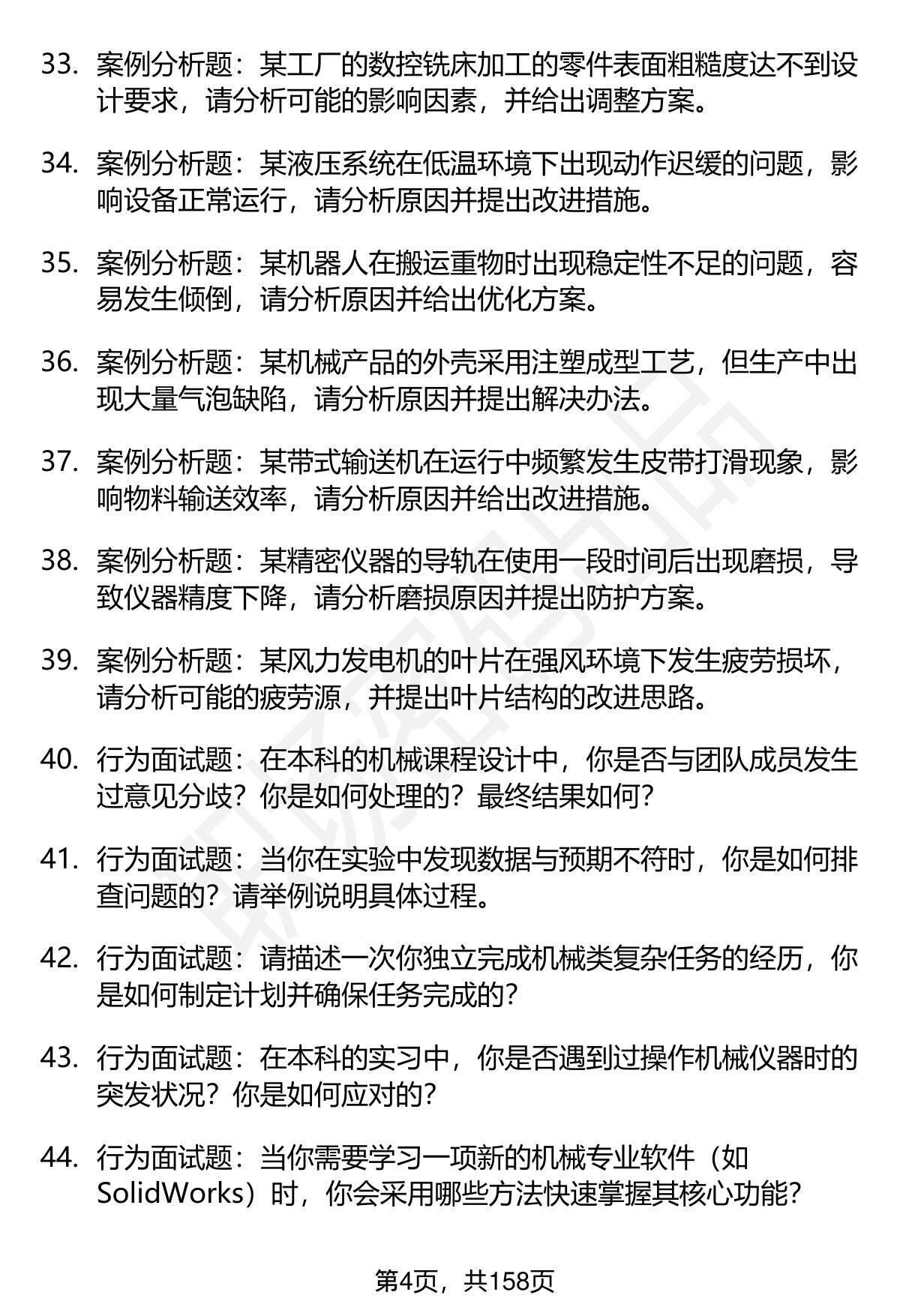 33. 案例分析题：某工厂的数控铣床加工的零件表面粗糙度达不到设计要求，请分析可能的影响因素，并给出调整方案。

34. 案例分析题：某液压系统在低温环境下出现动作迟缓的问题，影响设备正常运行，请分析原因并提出改进措施。

35. 案例分析题：某机器人在搬运重物时出现稳定性不足的问题，容易发生倾倒，请分析原因并给出优化方案。

36. 案例分析题：某机械产品的外壳采用注塑成型工艺，但生产中出现大量气泡缺陷，请分析原因并提出解决办法。

37. 案例分析题：某带式输送机在运行中频繁发生皮带打滑现象，影响物料输送效率，请分析原因并给出改进措施。

38. 案例分析题：某精密仪器的导轨在使用一段时间后出现磨损，导致仪器精度下降，请分析磨损原因并提出防护方案。

39. 案例分析题：某风力发电机的叶片在强风环境下发生疲劳损坏，请分析可能的疲劳源，并提出叶片结构的改进思路。

40. 行为面试题：在本科的机械课程设计中，你是否与团队成员发生过意见分歧？你是如何处理的？最终结果如何？

41. 行为面试题：当你在实验中发现数据与预期不符时，你是如何排查问题的？请举例说明具体过程。

42. 行为面试题：请描述一次你独立完成机械类复杂任务的经历，你是如何制定计划并确保任务完成的？

43. 行为面试题：在本科的实习中，你是否遇到过操作机械仪器时的突发状况？你是如何应对的？

44. 行为面试题：当你需要学习一项新的机械专业软件（如SolidWorks）时，你会采用哪些方法快速掌握其核心功能？

第4页，共158页